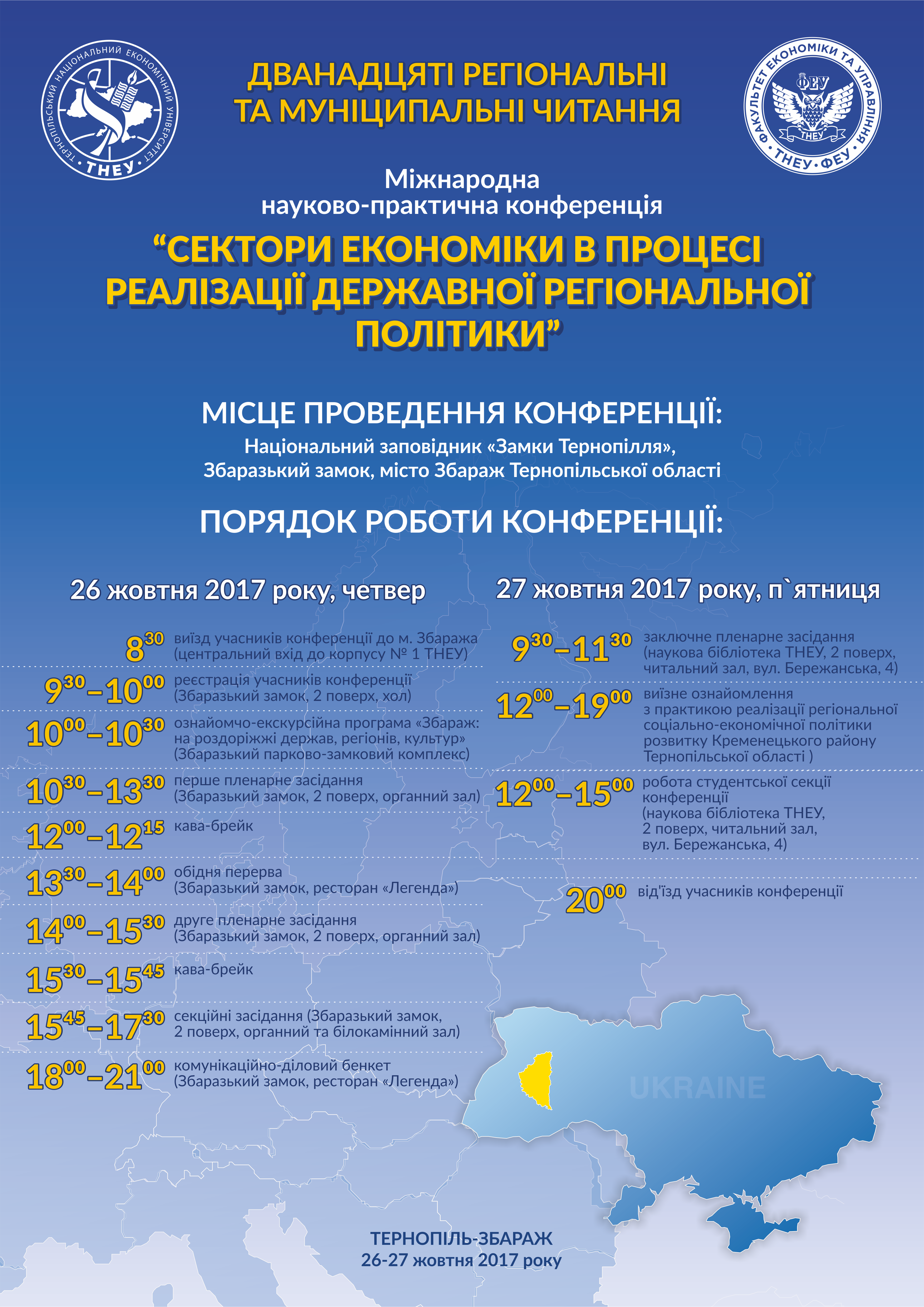 ТЕРНОПІЛЬСЬКИЙ НАЦІОНАЛЬНИЙ ЕКОНОМІЧНИЙ УНІВЕРСИТЕТ
ТНЕУ

ДВАНАДЦЯТІ РЕГІОНАЛЬНІ
ТА МУНІЦИПАЛЬНІ ЧИТАННЯ

ФАКУЛЬТЕТ ЕКОНОМІКИ ТА УПРАВЛІННЯ
ФЕУ
ТНЕУ
ТНЕУ • ФЕУ

Міжнародна
науково-практична конференція

“СЕКТОРИ ЕКОНОМІКИ В ПРОЦЕСІ РЕАЛІЗАЦІЇ ДЕРЖАВНОЇ РЕГІОНАЛЬНОЇ ПОЛІТИКИ”

МІСЦЕ ПРОВЕДЕННЯ КОНФЕРЕНЦІЇ:

Національний заповідник «Замки Тернопілля»,
Збаразький замок, місто Збараж Тернопільської області

ПОРЯДОК РОБОТИ КОНФЕРЕНЦІЇ:

26 жовтня 2017 року, четвер

$8^{30}$ виїзд учасників конференції до м. Збаража (центральний вхід до корпусу № 1 ТНЕУ)

$9^{30}-10^{00}$ реєстрація учасників конференції (Збаразький замок, 2 поверх, хол)

$10^{00}-10^{30}$ ознайомчо-екскурсійна програма «Збараж: на роздоріжжі держав, регіонів, культур» (Збаразький парково-замковий комплекс)

$10^{30}-13^{30}$ перше пленарне засідання (Збаразький замок, 2 поверх, органний зал)

$12^{00}-12^{15}$ кава-брейк

$13^{30}-14^{00}$ обідня перерва (Збаразький замок, ресторан «Легенда»)

$14^{00}-15^{30}$ друге пленарне засідання (Збаразький замок, 2 поверх, органний зал)

$15^{30}-15^{45}$ кава-брейк

$15^{45}-17^{30}$ секційні засідання (Збаразький замок, 2 поверх, органний та білокамінний зал)

$18^{00}-21^{00}$ комунікаційно-діловий бенкет (Збаразький замок, ресторан «Легенда»)

27 жовтня 2017 року, п`ятниця

$9^{30}-11^{30}$ заключне пленарне засідання (наукова бібліотека ТНЕУ, 2 поверх, читальний зал, вул. Бережанська, 4)

$12^{00}-19^{00}$ виїзне ознайомлення з практикою реалізації регіональної соціально-економічної політики розвитку Кременецького району Тернопільської області )

$12^{00}-15^{00}$ робота студентської секції конференції (наукова бібліотека ТНЕУ, 2 поверх, читальний зал, вул. Бережанська, 4)

$20^{00}$ від'їзд учасників конференції

UKRAINE

ТЕРНОПІЛЬ-ЗБАРАЖ
26-27 жовтня 2017 року